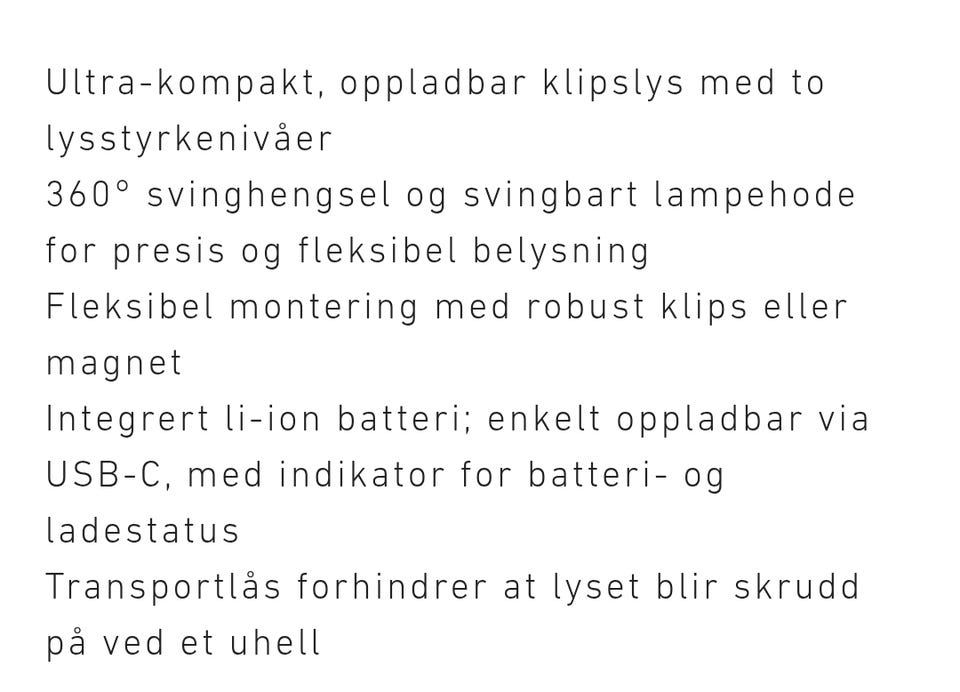 Ultra-kompakt, oppladbar klipslys med to lysstyrkenivåer

360° svinghengsel og svingbart lampehode for presis og fleksibel belysning

Fleksibel montering med robust klips eller magnet

Integrert li-ion batteri; enkelt oppladbar via USB-C, med indikator for batteri- og ladestatus

Transportlås forhindrer at lyset blir skrudd på ved et uhell